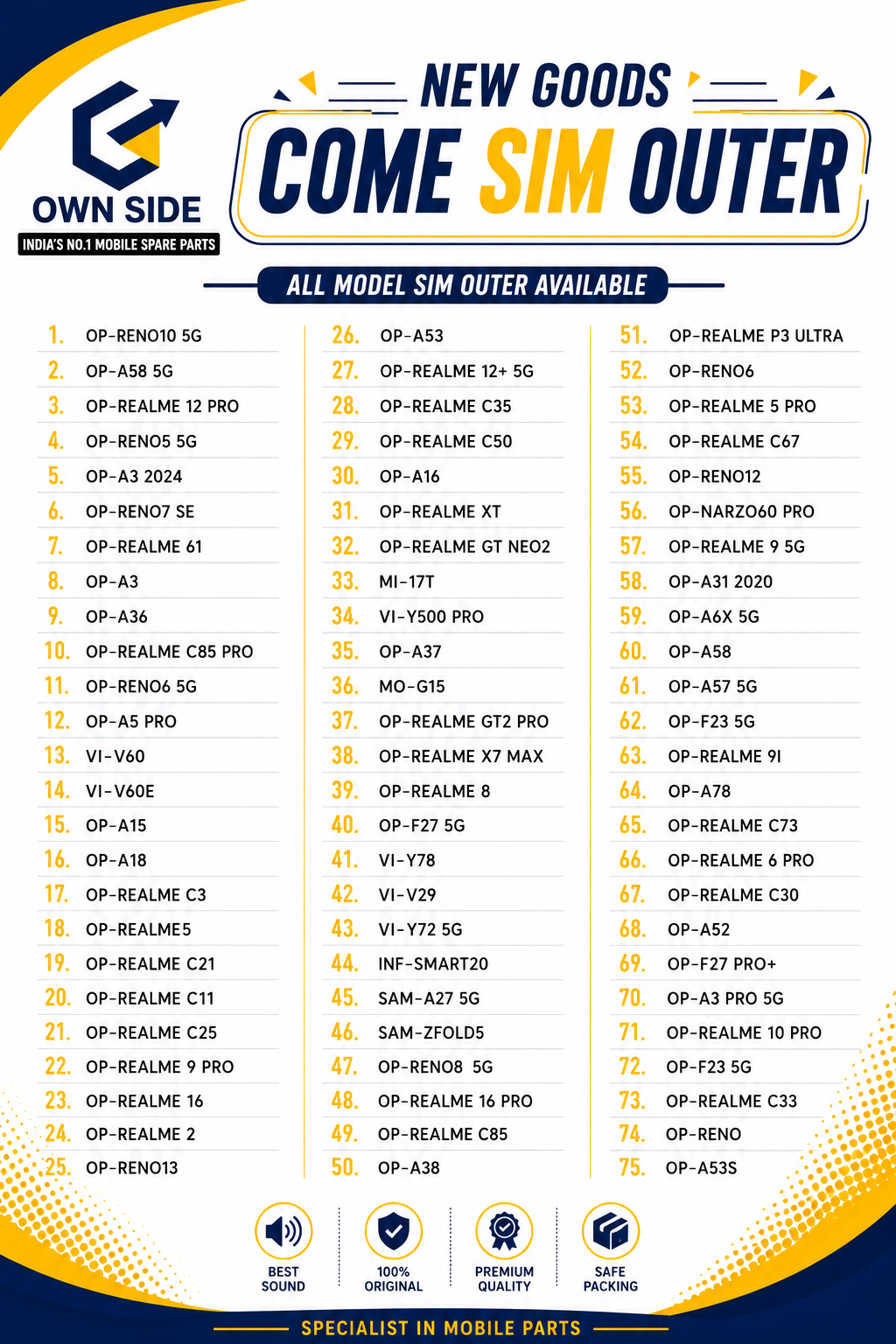 OWN SIDE
INDIA'S NO.1 MOBILE SPARE PARTS

NEW GOODS
COME SIM OUTER

ALL MODEL SIM OUTER AVAILABLE

1. OP-RENO10 5G
2. OP-A58 5G
3. OP-REALME 12 PRO
4. OP-RENO5 5G
5. OP-A3 2024
6. OP-RENO7 SE
7. OP-REALME 61
8. OP-A3
9. OP-A36
10. OP-REALME C85 PRO
11. OP-RENO6 5G
12. OP-A5 PRO
13. VI-V60
14. VI-V60E
15. OP-A15
16. OP-A18
17. OP-REALME C3
18. OP-REALME5
19. OP-REALME C21
20. OP-REALME C11
21. OP-REALME C25
22. OP-REALME 9 PRO
23. OP-REALME 16
24. OP-REALME 2
25. OP-RENO13

26. OP-A53
27. OP-REALME 12+ 5G
28. OP-REALME C35
29. OP-REALME C50
30. OP-A16
31. OP-REALME XT
32. OP-REALME GT NEO2
33. MI-17T
34. VI-Y500 PRO
35. OP-A37
36. MO-G15
37. OP-REALME GT2 PRO
38. OP-REALME X7 MAX
39. OP-REALME 8
40. OP-F27 5G
41. VI-Y78
42. VI-V29
43. VI-Y72 5G
44. INF-SMART20
45. SAM-A27 5G
46. SAM-ZFOLD5
47. OP-RENO8 5G
48. OP-REALME 16 PRO
49. OP-REALME C85
50. OP-A38

51. OP-REALME P3 ULTRA
52. OP-RENO6
53. OP-REALME 5 PRO
54. OP-REALME C67
55. OP-RENO12
56. OP-NARZO60 PRO
57. OP-REALME 9 5G
58. OP-A31 2020
59. OP-A6X 5G
60. OP-A58
61. OP-A57 5G
62. OP-F23 5G
63. OP-REALME 9I
64. OP-A78
65. OP-REALME C73
66. OP-REALME 6 PRO
67. OP-REALME C30
68. OP-A52
69. OP-F27 PRO+
70. OP-A3 PRO 5G
71. OP-REALME 10 PRO
72. OP-F23 5G
73. OP-REALME C33
74. OP-RENO
75. OP-A53S

BEST SOUND
100% ORIGINAL
PREMIUM QUALITY
SAFE PACKING

SPECIALIST IN MOBILE PARTS